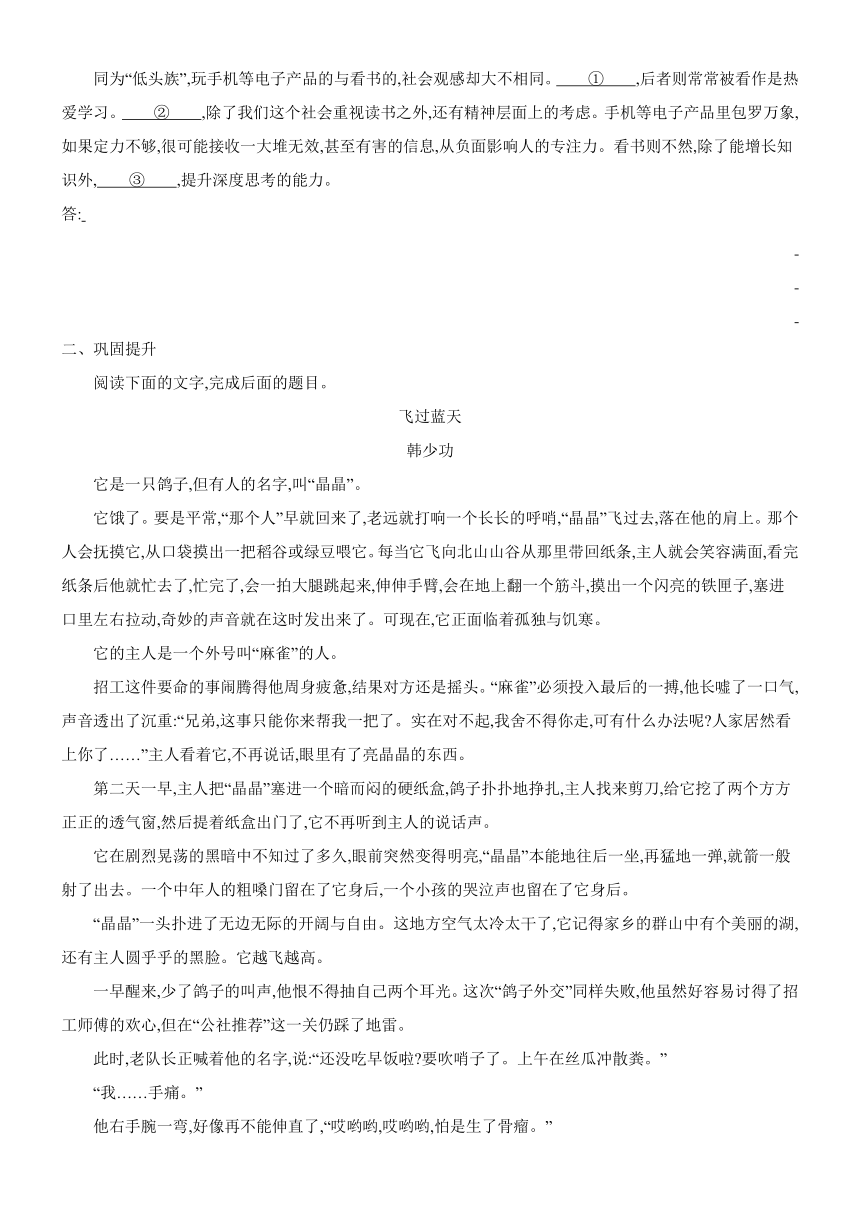 同为“低头族”,玩手机等电子产品的与看书的,社会观感却大不相同。____①____,后者则常常被看作是热爱学习。____②____,除了我们这个社会重视读书之外,还有精神层面上的考虑。手机等电子产品里包罗万象,如果定力不够,很可能接收一大堆无效,甚至有害的信息,从负面影响人的专注力。看书则不然,除了能增长知识外,____③____,提升深度思考的能力。

答:

二、巩固提升

阅读下面的文字,完成后面的题目。

飞过蓝天

韩少功

它是一只鸽子,但有人的名字,叫“晶晶”。

它饿了。要是平常,“那个人”早就回来了,老远就打响一个长长的呼哨,“晶晶”飞过去,落在他的肩上。那个人会抚摸它,从口袋摸出一把稻谷或绿豆喂它。每当它飞向北山山谷从那里带回纸条,主人就会笑容满面,看完纸条后他就忙去了,忙完了,会一拍大腿跳起来,伸伸手臂,会在地上翻一个筋斗,摸出一个闪亮的铁匣子,塞进口里左右拉动,奇妙的声音就在这时发出来了。可现在,它正面临着孤独与饥寒。

它的主人是一个外号叫“麻雀”的人。

招工这件要命的事闹腾得他周身疲惫,结果对方还是摇头。“麻雀”必须投入最后的一搏,他长嘘了一口气,声音透出了沉重:“兄弟,这事只能你来帮我一把了。实在对不起,我舍不得你走,可有什么办法呢?人家居然看上你了……”主人看着它,不再说话,眼里有了亮晶晶的东西。

第二天一早,主人把“晶晶”塞进一个暗而闷的硬纸盒,鸽子扑扑地挣扎,主人找来剪刀,给它挖了两个方方正正的透气窗,然后提着纸盒出门了,它不再听到主人的说话声。

它在剧烈晃荡的黑暗中不知过了多久,眼前突然变得明亮,“晶晶”本能地往后一坐,再猛地一弹,就箭一般射了出去。一个中年人的粗嗓门留在了它身后,一个小孩的哭泣声也留在了它身后。

“晶晶”一头扑进了无边无际的开阔与自由。这地方空气太冷太干了,它记得家乡的群山中有个美丽的湖,还有主人圆乎乎的黑脸。它越飞越高。

一早醒来,少了鸽子的叫声,他恨不得抽自己两个耳光。这次“鸽子外交”同样失败,他虽然好容易讨得了招工师傅的欢心,但在“公社推荐”这一关仍踩了地雷。

此时,老队长正喊着他的名字,说:“还没吃早饭啦?要吹哨子了。上午在丝瓜冲散粪。”

“我……手痛。”

他右手腕一弯,好像再不能伸直了,“哎哟哟,哎哟哟,怕是生了骨瘤。”